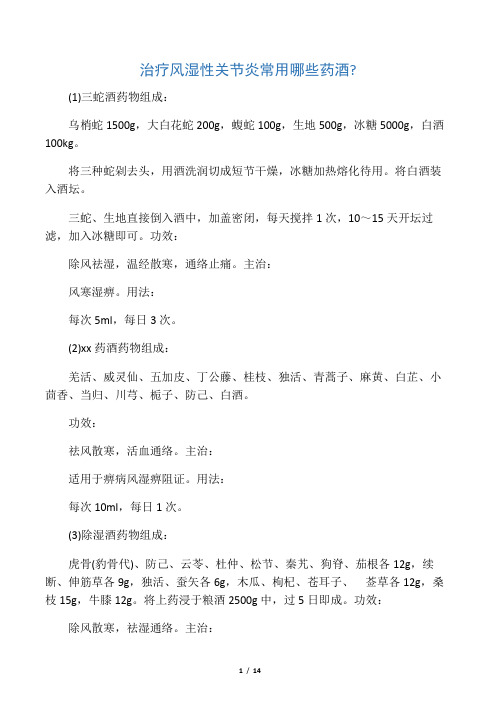 治疗风湿性关节炎常用哪些药酒?

(1)三蛇酒药物组成：

乌梢蛇 1500g，大白花蛇 200g，蝮蛇 100g，生地 500g，冰糖 5000g，白酒 100kg。

将三种蛇剁去头，用酒洗润切成短节干燥，冰糖加热熔化待用。将白酒装入酒坛。

三蛇、生地直接倒入酒中，加盖密闭，每天搅拌 1 次，10～15 天开坛过滤，加入冰糖即可。功效：

除风祛湿，温经散寒，通络止痛。主治：

风寒湿痹。用法：

每次 5ml，每日 3 次。

(2)xx 药酒药物组成：

羌活、威灵仙、五加皮、丁公藤、桂枝、独活、青蒿子、麻黄、白芷、小茴香、当归、川芎、栀子、防己、白酒。

功效：

祛风散寒，活血通络。主治：

适用于痹病风湿痹阻证。用法：

每次 10ml，每日 1 次。

(3)除湿酒药物组成：

虎骨(豹骨代)、防己、云苓、杜仲、松节、秦艽、狗脊、茄根各 12g，续断、伸筋草各 9g，独活、蚕矢各 6g，木瓜、枸杞、苍耳子、 莶草各 12g，桑枝 15g，牛膝 12g。将上药浸于粮酒 2500g 中，过 5 日即成。功效：

除风散寒，祛湿通络。主治：

1 / 14